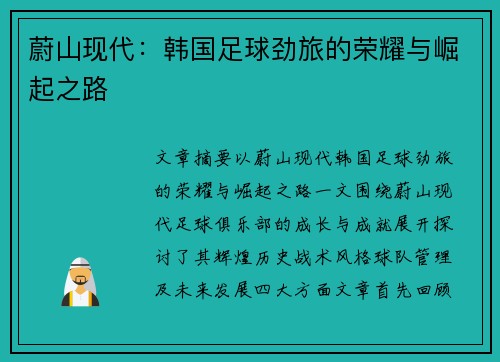 蔚山现代：韩国足球劲旅的荣耀与崛起之路

文章摘要以蔚山现代韩国足球劲旅的荣耀与崛起之路一文围绕蔚山现代足球俱乐部的成长与成就展开探讨了其辉煌历史战术风格球队管理及未来发展四大方面文章首先回顾